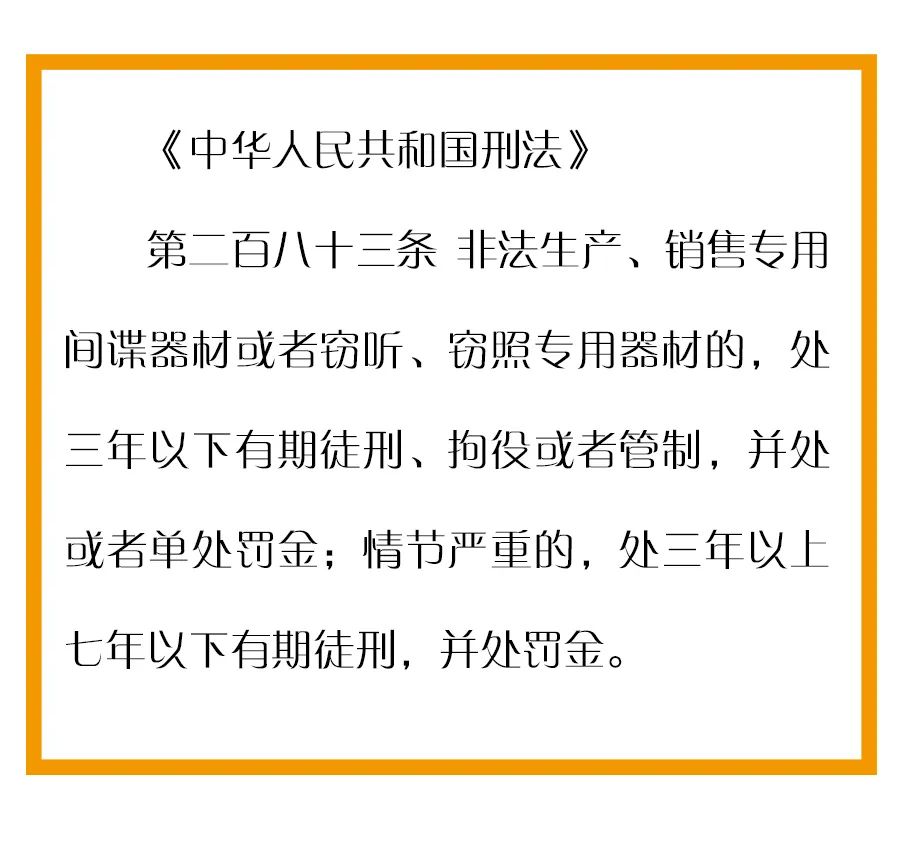 《中华人民共和国刑法》

第二百八十三条 非法生产、销售专用间谍器材或者窃听、窃照专用器材的，处三年以下有期徒刑、拘役或者管制，并处或者单处罚金；情节严重的，处三年以上七年以下有期徒刑，并处罚金。